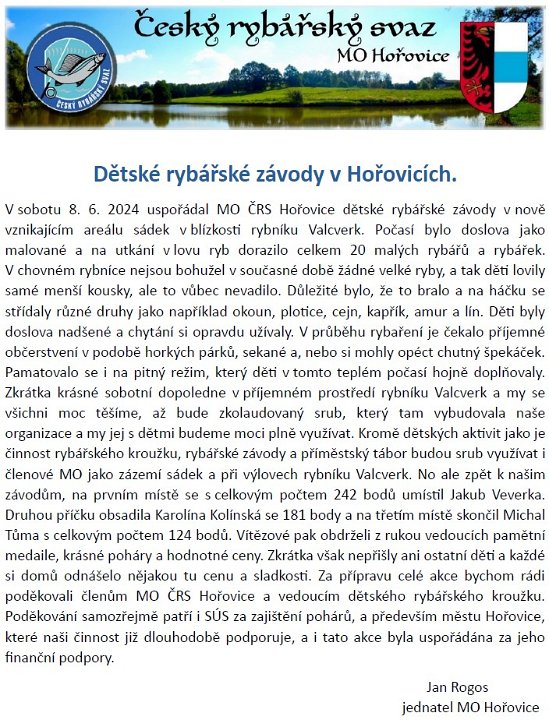 Český rybářský svaz
MO Hořovice

ČESKÝ RYBÁŘSKÝ SVAZ

Dětské rybářské závody v Hořovicích.

V sobotu 8. 6. 2024 uspořádal MO ČRS Hořovice dětské rybářské závody v nově vznikajícím areálu sádek v blízkosti rybníku Valcverk. Počasí bylo doslova jako malované a na utkání v lovu ryb dorazilo celkem 20 malých rybářů a rybářek. V chovném rybníce nejsou bohužel v současné době žádné velké ryby, a tak děti lovily samé menší kousky, ale to vůbec nevadilo. Důležité bylo, že to bralo a na háčku se střídaly různé druhy jako například okoun, plotice, cejn, kapřík, amur a lín. Děti byly doslova nadšené a chytání si opravdu užívaly. V průběhu rybaření je čekalo příjemné občerstvení v podobě horkých párků, sekané a, nebo si mohly opéct chutný špekáček. Pamatovalo se i na pitný režim, který děti v tomto teplém počasí hojně doplňovaly. Zkrátka krásné sobotní dopoledne v příjemném prostředí rybníku Valcverk a my se všichni moc těšíme, až bude zkolaudovaný srub, který tam vybudovala naše organizace a my jej s dětmi budeme moci plně využívat. Kromě dětských aktivit jako je činnost rybářského kroužku, rybářské závody a příměstský tábor budou srub využívat i členové MO jako zázemí sádek a při výlovech rybníku Valcverk. No ale zpět k našim závodům, na prvním místě se s celkovým počtem 242 bodů umístil Jakub Veverka. Druhou příčku obsadila Karolína Kolínská se 181 body a na třetím místě skončil Michal Tůma s celkovým počtem 124 bodů. Vítězové pak obdrželi z rukou vedoucích pamětní medaile, krásné poháry a hodnotné ceny. Zkrátka však nepřišly ani ostatní děti a každé si domů odnášelo nějakou tu cenu a sladkosti. Za přípravu celé akce bychom rádi poděkovali členům MO ČRS Hořovice a vedoucím dětského rybářského kroužku. Poděkování samozřejmě patří i SÚS za zajištění pohárů, a především městu Hořovice, které naši činnost již dlouhodobě podporuje, a i tato akce byla uspořádána za jeho finanční podpory.

Jan Rogos
jednatel MO Hořovice